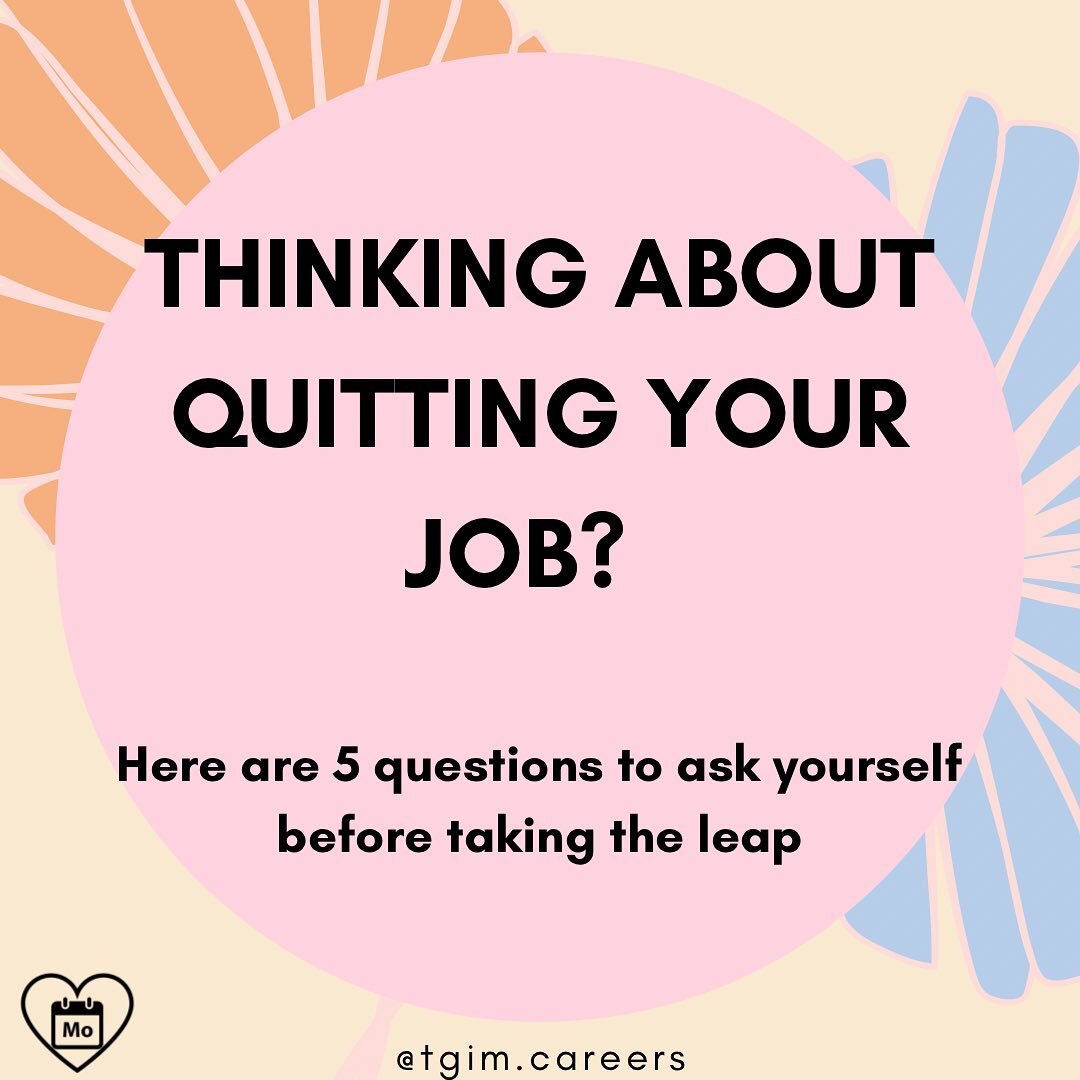 THINKING ABOUT QUITTING YOUR JOB?

Here are 5 questions to ask yourself before taking the leap

Mo

@tgim.careers